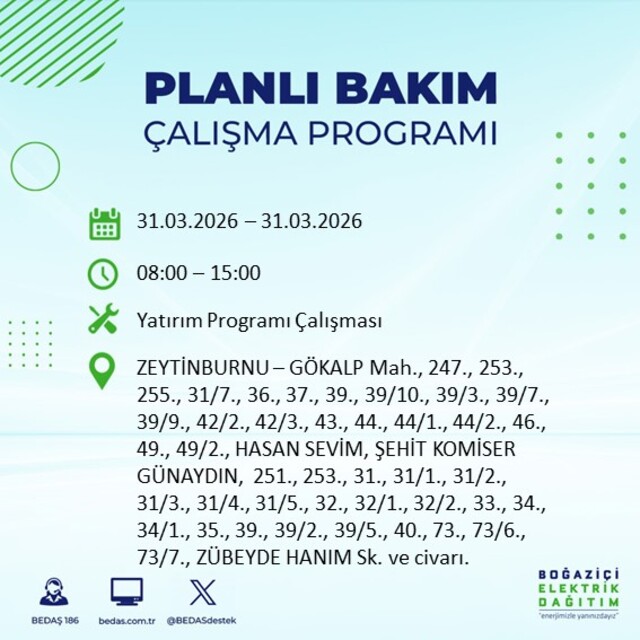 PLANLI BAKIM
ÇALIŞMA PROGRAMI

31.03.2026 – 31.03.2026

08:00 – 15:00

Yatırım Programı Çalışması

ZEYTİNBURNU – GÖKALP Mah., 247., 253., 255., 31/7., 36., 37., 39., 39/10., 39/3., 39/7., 39/9., 42/2., 42/3., 43., 44., 44/1., 44/2., 46., 49., 49/2., HASAN SEVİM, ŞEHİT KOMİSER GÜNAYDIN, 251., 253., 31., 31/1., 31/2., 31/3., 31/4., 31/5., 32., 32/1., 32/2., 33., 34., 34/1., 35., 39., 39/2., 39/5., 40., 73., 73/6., 73/7., ZÜBEYDE HANIM Sk. ve civarı.

BEDAŞ 186
bedas.com.tr
@BEDASdestek

BOĞAZİÇİ
ELEKTRİK
DAĞITIM
"enerjimizle yanınızdayız"